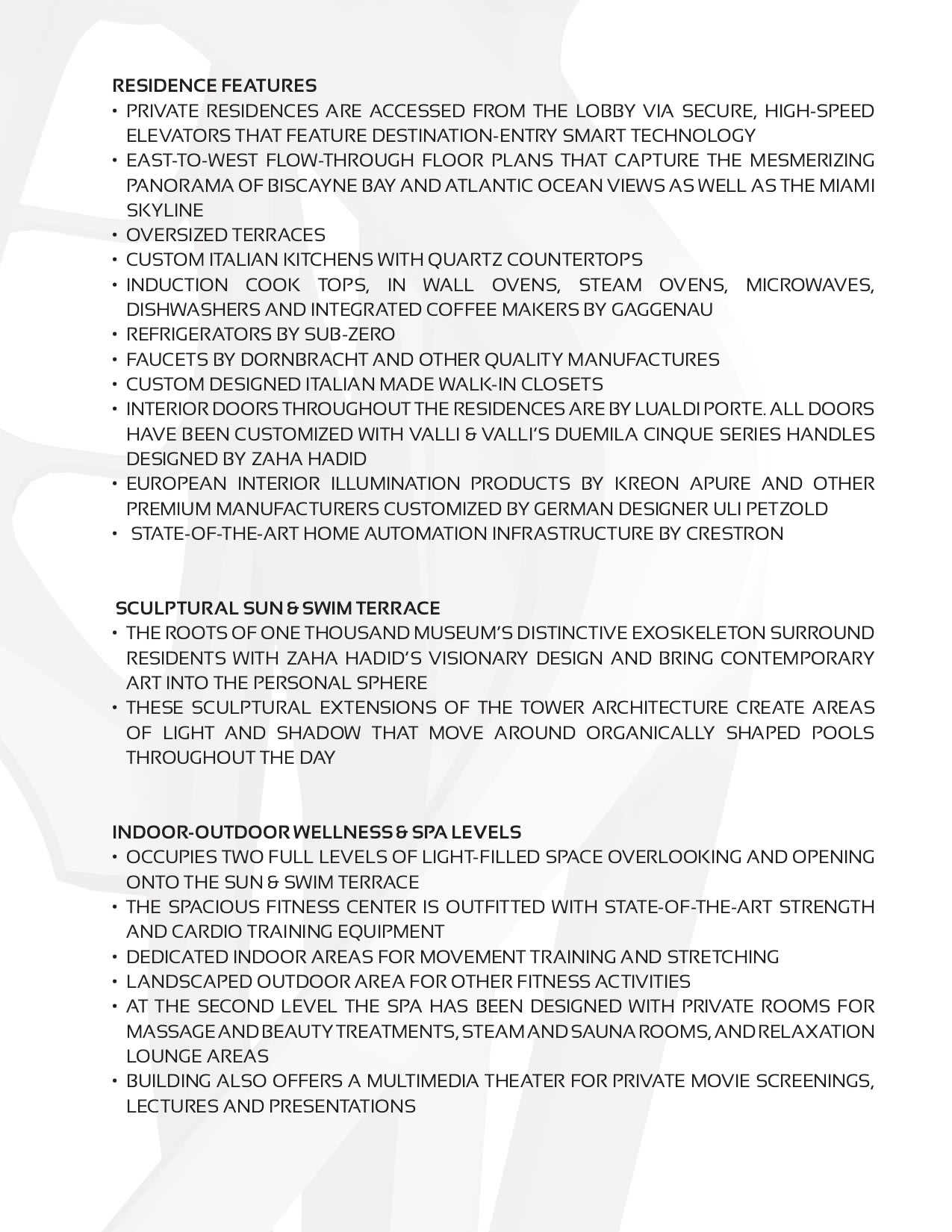 RESIDENCE FEATURES
• PRIVATE RESIDENCES ARE ACCESSED FROM THE LOBBY VIA SECURE, HIGH-SPEED ELEVATORS THAT FEATURE DESTINATION-ENTRY SMART TECHNOLOGY
• EAST-TO-WEST FLOW-THROUGH FLOOR PLANS THAT CAPTURE THE MESMERIZING PANORAMA OF BISCAYNE BAY AND ATLANTIC OCEAN VIEWS AS WELL AS THE MIAMI SKYLINE
• OVERSIZED TERRACES
• CUSTOM ITALIAN KITCHENS WITH QUARTZ COUNTERTOPS
• INDUCTION COOK TOPS, IN WALL OVENS, STEAM OVENS, MICROWAVES, DISHWASHERS AND INTEGRATED COFFEE MAKERS BY GAGGENAU
• REFRIGERATORS BY SUB-ZERO
• FAUCETS BY DORNBRACHT AND OTHER QUALITY MANUFACTURES
• CUSTOM DESIGNED ITALIAN MADE WALK-IN CLOSETS
• INTERIOR DOORS THROUGHOUT THE RESIDENCES ARE BY LUALDI PORTE. ALL DOORS HAVE BEEN CUSTOMIZED WITH VALLI & VALLI'S DUEMILA CINQUE SERIES HANDLES DESIGNED BY ZAHA HADID
• EUROPEAN INTERIOR ILLUMINATION PRODUCTS BY KREON APURE AND OTHER PREMIUM MANUFACTURERS CUSTOMIZED BY GERMAN DESIGNER ULI PETZOLD
• STATE-OF-THE-ART HOME AUTOMATION INFRASTRUCTURE BY CRESTRON

SCULPTURAL SUN & SWIM TERRACE
• THE ROOTS OF ONE THOUSAND MUSEUM'S DISTINCTIVE EXOSKELETON SURROUND RESIDENTS WITH ZAHA HADID'S VISIONARY DESIGN AND BRING CONTEMPORARY ART INTO THE PERSONAL SPHERE
• THESE SCULPTURAL EXTENSIONS OF THE TOWER ARCHITECTURE CREATE AREAS OF LIGHT AND SHADOW THAT MOVE AROUND ORGANICALLY SHAPED POOLS THROUGHOUT THE DAY

INDOOR-OUTDOOR WELLNESS & SPA LEVELS
• OCCUPIES TWO FULL LEVELS OF LIGHT-FILLED SPACE OVERLOOKING AND OPENING ONTO THE SUN & SWIM TERRACE
• THE SPACIOUS FITNESS CENTER IS OUTFITTED WITH STATE-OF-THE-ART STRENGTH AND CARDIO TRAINING EQUIPMENT
• DEDICATED INDOOR AREAS FOR MOVEMENT TRAINING AND STRETCHING
• LANDSCAPED OUTDOOR AREA FOR OTHER FITNESS ACTIVITIES
• AT THE SECOND LEVEL THE SPA HAS BEEN DESIGNED WITH PRIVATE ROOMS FOR MASSAGE AND BEAUTY TREATMENTS, STEAM AND SAUNA ROOMS, AND RELAXATION LOUNGE AREAS
• BUILDING ALSO OFFERS A MULTIMEDIA THEATER FOR PRIVATE MOVIE SCREENINGS, LECTURES AND PRESENTATIONS